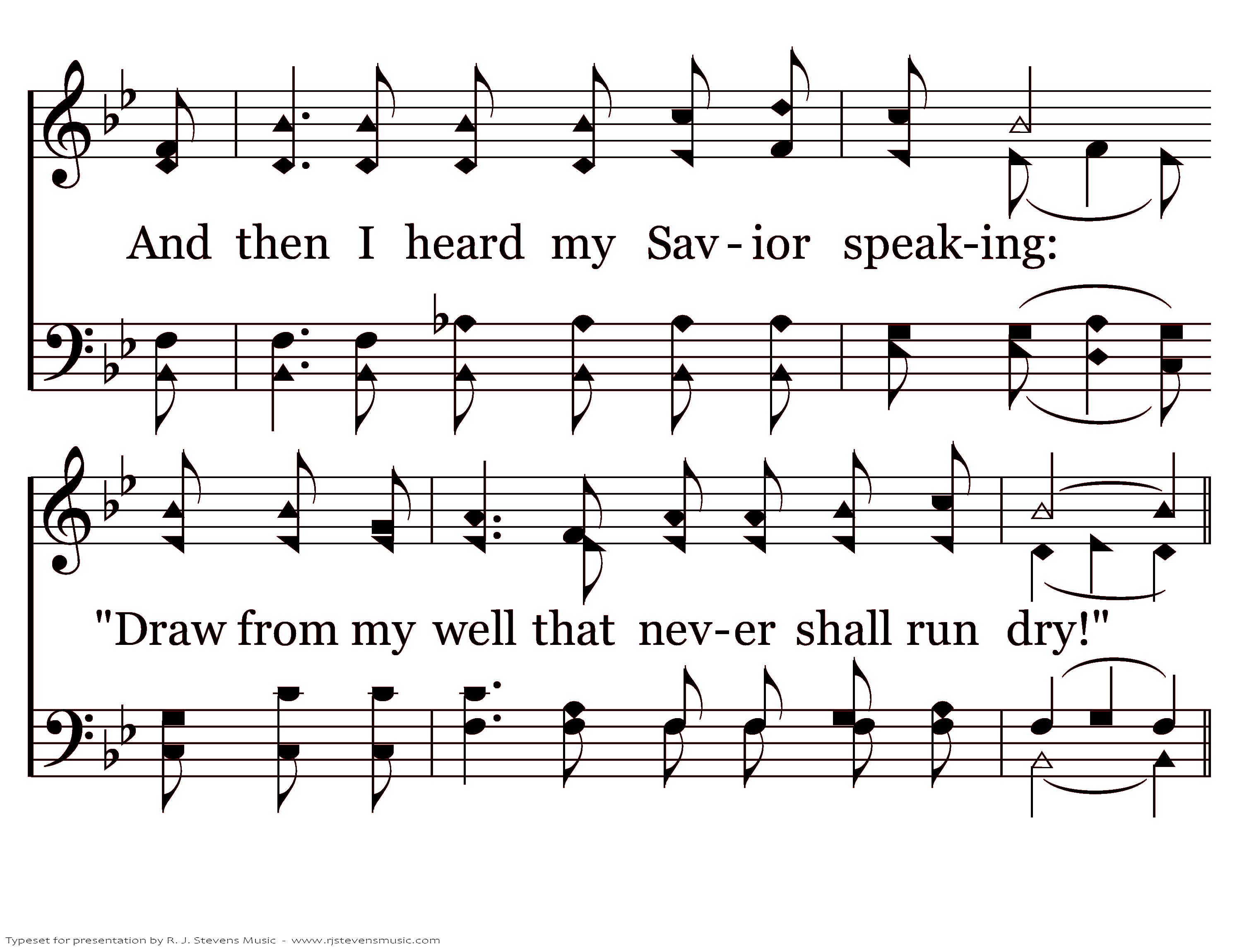 And then I heard my Sav - ior speak-ing:

"Draw from my well that nev-er shall run dry!"

Typeset for presentation by R. J. Stevens Music - www.rjstevensmusic.com